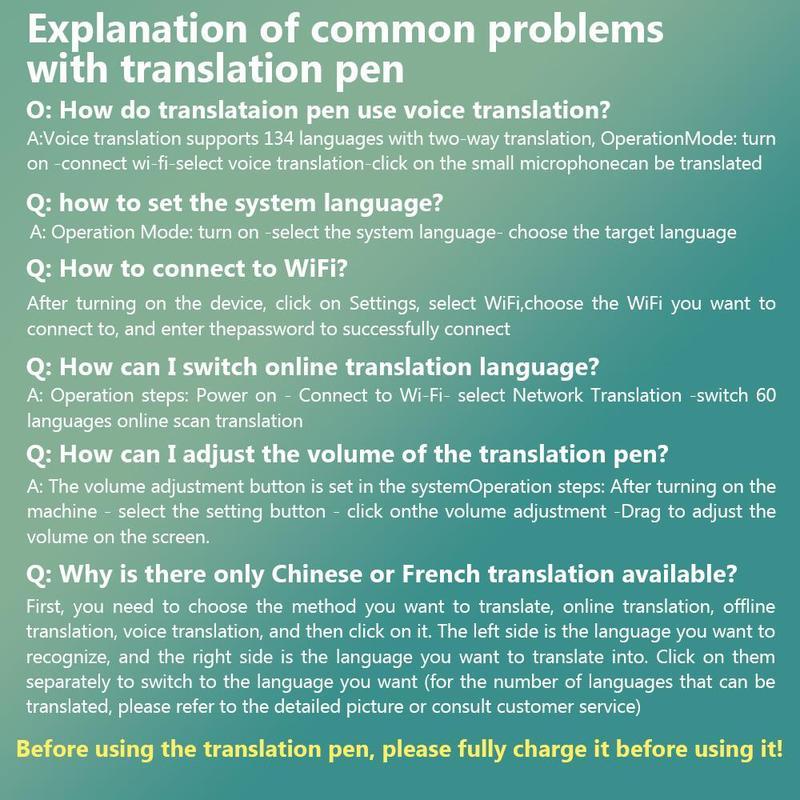 Explanation of common problems with translation pen

O: How do translataion pen use voice translation?
A:Voice translation supports 134 languages with two-way translation, OperationMode: turn on -connect wi-fi-select voice translation-click on the small microphonecan be translated

Q: how to set the system language?
A: Operation Mode: turn on -select the system language- choose the target language

Q: How to connect to WiFi?
After turning on the device, click on Settings, select WiFi,choose the WiFi you want to connect to, and enter thepassword to successfully connect

Q: How can I switch online translation language?
A: Operation steps: Power on - Connect to Wi-Fi- select Network Translation -switch 60 languages online scan translation

Q: How can I adjust the volume of the translation pen?
A: The volume adjustment button is set in the systemOperation steps: After turning on the machine - select the setting button - click onthe volume adjustment -Drag to adjust the volume on the screen.

Q: Why is there only Chinese or French translation available?
First, you need to choose the method you want to translate, online translation, offline translation, voice translation, and then click on it. The left side is the language you want to recognize, and the right side is the language you want to translate into. Click on them separately to switch to the language you want (for the number of languages that can be translated, please refer to the detailed picture or consult customer service)

Before using the translation pen, please fully charge it before using it!